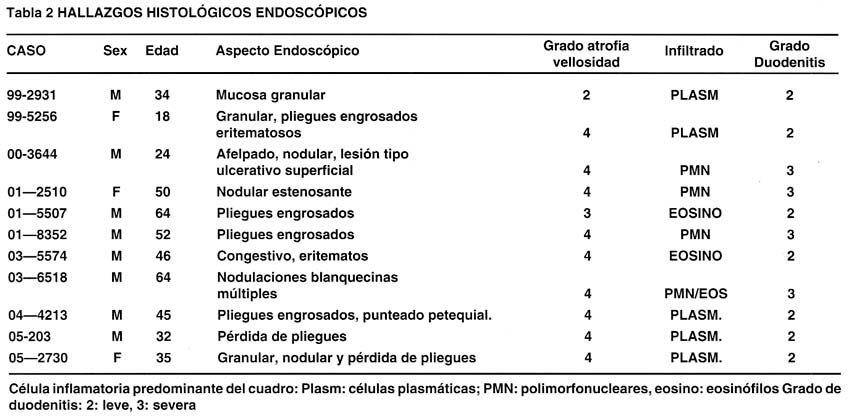 Tabla 2 HALLAZGOS HISTOLÓGICOS ENDOSCÓPICOS

| CASO | Sex | Edad | Aspecto Endoscópico | Grado atrofia vellosidad | Infiltrado | Grado Duodenitis |
|---|---|---|---|---|---|---|
| 99-2931 | M | 34 | Mucosa granular | 2 | PLASM | 2 |
| 99-5256 | F | 18 | Granular, pliegues engrosados eritematosos | 4 | PLASM | 2 |
| 00-3644 | M | 24 | Afelpado, nodular, lesión tipo ulcerativo superficial | 4 | PMN | 3 |
| 01—2510 | F | 50 | Nodular estenosante | 4 | PMN | 3 |
| 01—5507 | M | 64 | Pliegues engrosados | 3 | EOSINO | 2 |
| 01—8352 | M | 52 | Pliegues engrosados | 4 | PMN | 3 |
| 03—5574 | M | 46 | Congestivo, eritematos | 4 | EOSINO | 2 |
| 03—6518 | M | 64 | Nodulaciones blanquecinas múltiples | 4 | PMN/EOS | 3 |
| 04—4213 | M | 45 | Pliegues engrosados, punteado petequial. | 4 | PLASM. | 2 |
| 05-203 | M | 32 | Pérdida de pliegues | 4 | PLASM. | 2 |
| 05—2730 | F | 35 | Granular, nodular y pérdida de pliegues | 4 | PLASM. | 2 |

Célula inflamatoria predominante del cuadro: Plasm: células plasmáticas; PMN: polimorfonucleares, eosino: eosinófilos Grado de duodenitis: 2: leve, 3: severa